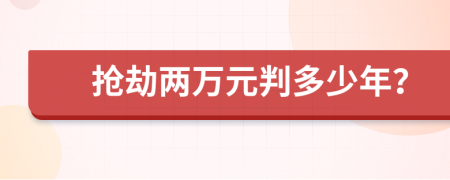 抢劫两万元判多少年?